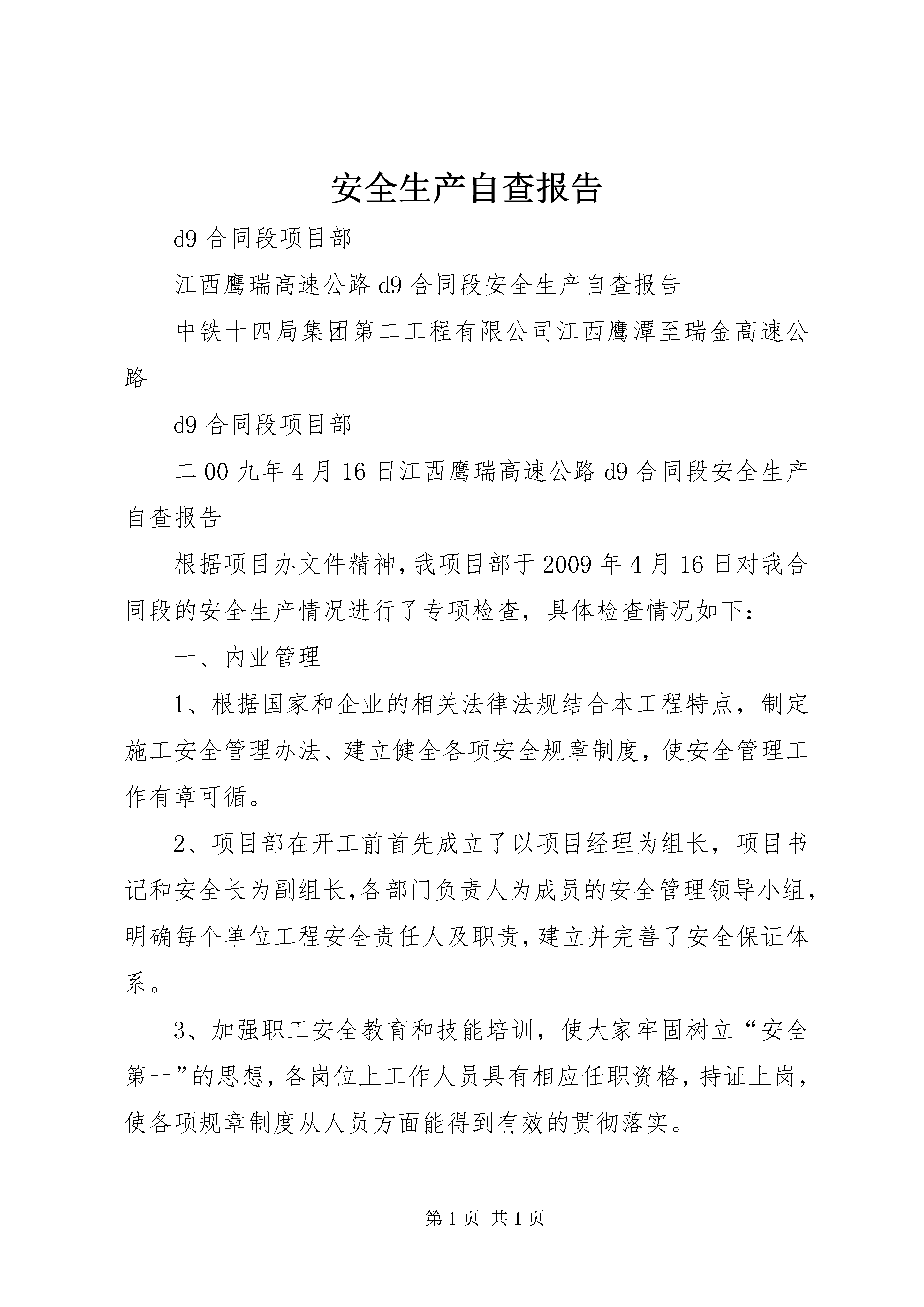 安全生产自查报告

d9 合同段项目部

江西鹰瑞高速公路 d9 合同段安全生产自查报告

中铁十四局集团第二工程有限公司江西鹰潭至瑞金高速公路

d9 合同段项目部

二 00 九年 4 月 16 日江西鹰瑞高速公路 d9 合同段安全生产自查报告

根据项目办文件精神，我项目部于 2009 年 4 月 16 日对我合同段的安全生产情况进行了专项检查，具体检查情况如下：

一、内业管理

1、根据国家和企业的相关法律法规结合本工程特点，制定施工安全管理办法、建立健全各项安全规章制度，使安全管理工作有章可循。

2、项目部在开工前首先成立了以项目经理为组长，项目书记和安全长为副组长，各部门负责人为成员的安全管理领导小组，明确每个单位工程安全责任人及职责，建立并完善了安全保证体系。

3、加强职工安全教育和技能培训，使大家牢固树立“安全第一”的思想，各岗位上工作人员具有相应任职资格，持证上岗，使各项规章制度从人员方面能得到有效的贯彻落实。

第 1 页 共 1 页